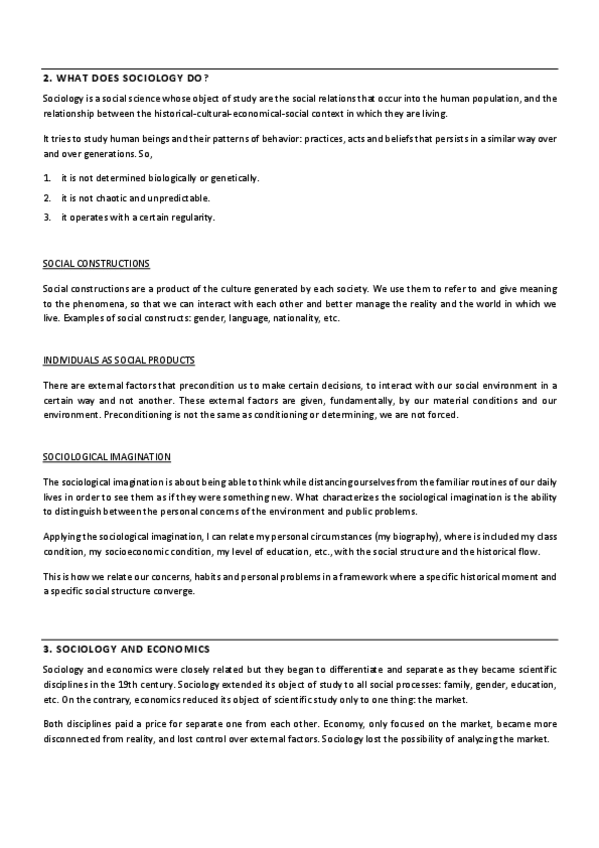 2. WHAT DOES SOCIOLOGY DO?

Sociology is a social science whose object of study are the social relations that occur into the human population, and the relationship between the historical-cultural-economical-social context in which they are living.

It tries to study human beings and their patterns of behavior: practices, acts and beliefs that persists in a similar way over and over generations. So,

1. it is not determined biologically or genetically.
2. it is not chaotic and unpredictable.
3. it operates with a certain regularity.

SOCIAL CONSTRUCTIONS

Social constructions are a product of the culture generated by each society. We use them to refer to and give meaning to the phenomena, so that we can interact with each other and better manage the reality and the world in which we live. Examples of social constructs: gender, language, nationality, etc.

INDIVIDUALS AS SOCIAL PRODUCTS

There are external factors that precondition us to make certain decisions, to interact with our social environment in a certain way and not another. These external factors are given, fundamentally, by our material conditions and our environment. Preconditioning is not the same as conditioning or determining, we are not forced.

SOCIOLOGICAL IMAGINATION

The sociological imagination is about being able to think while distancing ourselves from the familiar routines of our daily lives in order to see them as if they were something new. What characterizes the sociological imagination is the ability to distinguish between the personal concerns of the environment and public problems.

Applying the sociological imagination, I can relate my personal circumstances (my biography), where is included my class condition, my socioeconomic condition, my level of education, etc., with the social structure and the historical flow.

This is how we relate our concerns, habits and personal problems in a framework where a specific historical moment and a specific social structure converge.

3. SOCIOLOGY AND ECONOMICS

Sociology and economics were closely related but they began to differentiate and separate as they became scientific disciplines in the 19th century. Sociology extended its object of study to all social processes: family, gender, education, etc. On the contrary, economics reduced its object of scientific study only to one thing: the market.

Both disciplines paid a price for separate one from each other. Economy, only focused on the market, became more disconnected from reality, and lost control over external factors. Sociology lost the possibility of analyzing the market.